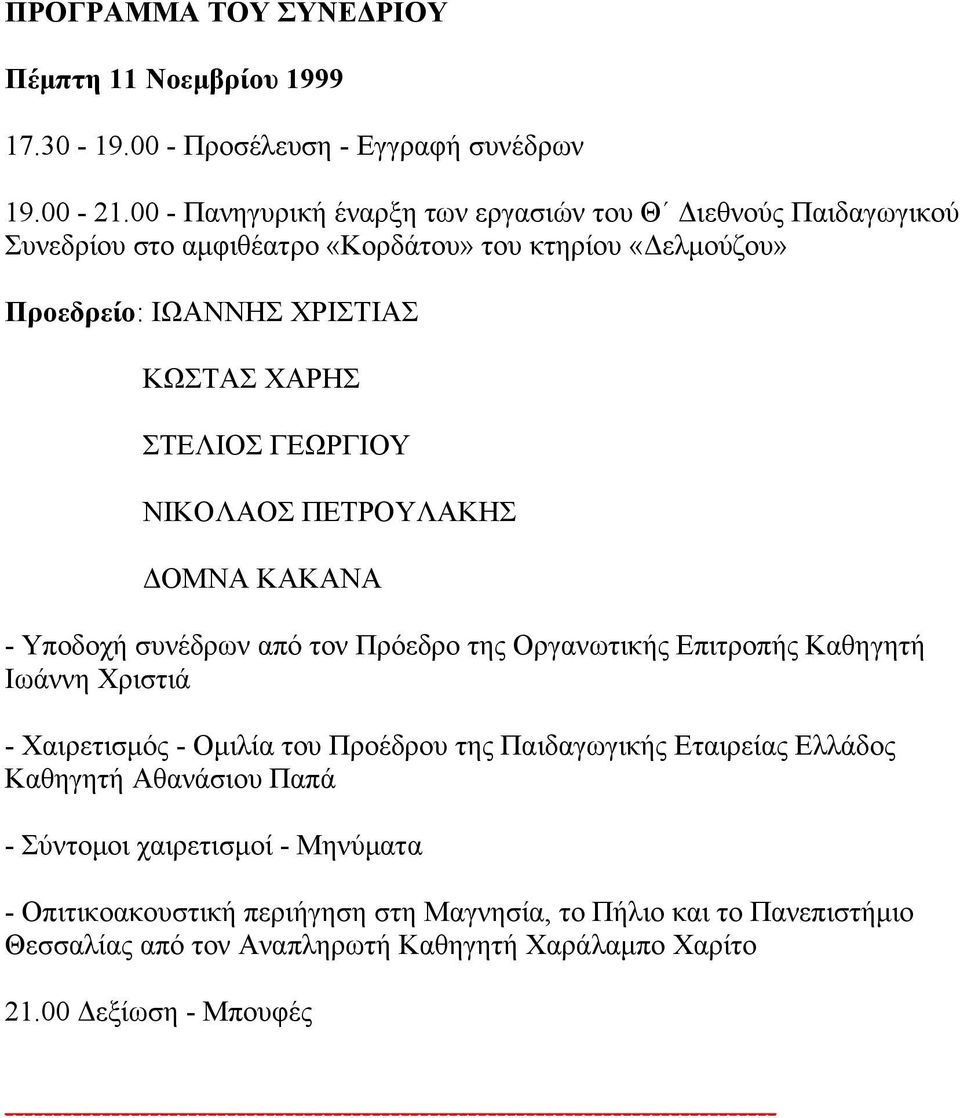 ΠΡΟΓΡΑΜΜΑ ΤΟΥ ΣΥΝΕΔΡΙΟΥ

Πέμπτη 11 Νοεμβρίου 1999

17.30 - 19.00 - Προσέλευση - Εγγραφή συνέδρων

19.00 - 21.00 - Πανηγυρική έναρξη των εργασιών του Θ΄ Διεθνούς Παιδαγωγικού Συνεδρίου στο αμφιθέατρο «Κορδάτου» του κτηρίου «Δελμούζου»

Προεδρείο: ΙΩΑΝΝΗΣ ΧΡΙΣΤΙΑΣ

ΚΩΣΤΑΣ ΧΑΡΗΣ

ΣΤΕΛΙΟΣ ΓΕΩΡΓΙΟΥ

ΝΙΚΟΛΑΟΣ ΠΕΤΡΟΥΛΑΚΗΣ

ΔΟΜΝΑ ΚΑΚΑΝΑ

- Υποδοχή συνέδρων από τον Πρόεδρο της Οργανωτικής Επιτροπής Καθηγητή Ιωάννη Χριστιά

- Χαιρετισμός - Ομιλία του Προέδρου της Παιδαγωγικής Εταιρείας Ελλάδος Καθηγητή Αθανάσιου Παπά

- Σύντομοι χαιρετισμοί - Μηνύματα

- Οπιτικοακουστική περιήγηση στη Μαγνησία, το Πήλιο και το Πανεπιστήμιο Θεσσαλίας από τον Αναπληρωτή Καθηγητή Χαράλαμπο Χαρίτο

21.00 Δεξίωση - Μπουφές